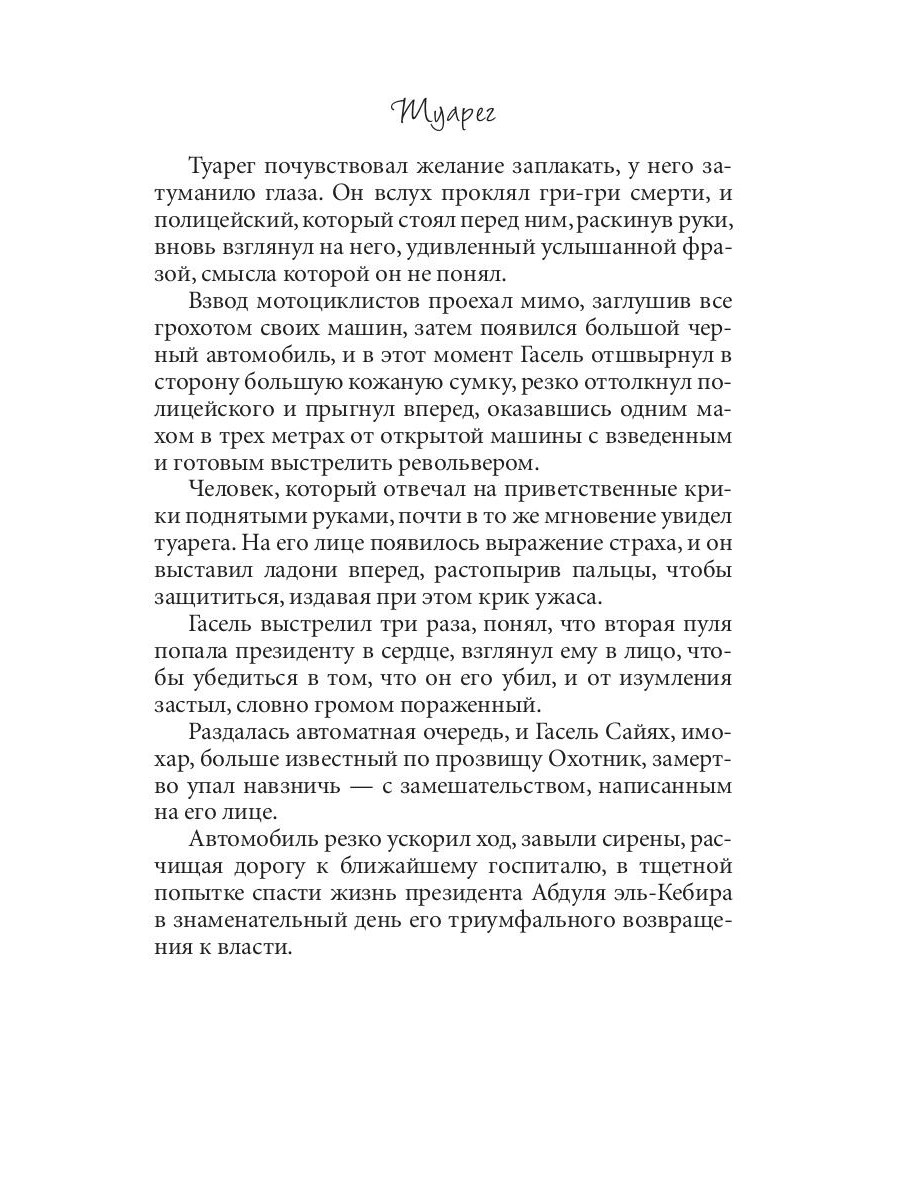 Туарег

Туарег почувствовал желание заплакать, у него затуманило глаза. Он вслух проклял гри-гри смерти, и полицейский, который стоял перед ним, раскинув руки, вновь взглянул на него, удивленный услышанной фразой, смысла которой он не понял.

Взвод мотоциклистов проехал мимо, заглушив все грохотом своих машин, затем появился большой черный автомобиль, и в этот момент Гасель отшвырнул в сторону большую кожаную сумку, резко оттолкнул полицейского и прыгнул вперед, оказавшись одним махом в трех метрах от открытой машины с взведенным и готовым выстрелить револьвером.

Человек, который отвечал на приветственные крики поднятыми руками, почти в то же мгновение увидел туарега. На его лице появилось выражение страха, и он выставил ладони вперед, растопырив пальцы, чтобы защититься, издавая при этом крик ужаса.

Гасель выстрелил три раза, понял, что вторая пуля попала президенту в сердце, взглянул ему в лицо, чтобы убедиться в том, что он его убил, и от изумления застыл, словно громом пораженный.

Раздалась автоматная очередь, и Гасель Сайях, имохар, больше известный по прозвищу Охотник, замертво упал навзничь — с замешательством, написанным на его лице.

Автомобиль резко ускорил ход, завыли сирены, расчищая дорогу к ближайшему госпиталю, в тщетной попытке спасти жизнь президента Абдуля эль-Кебира в знаменательный день его триумфального возвращения к власти.